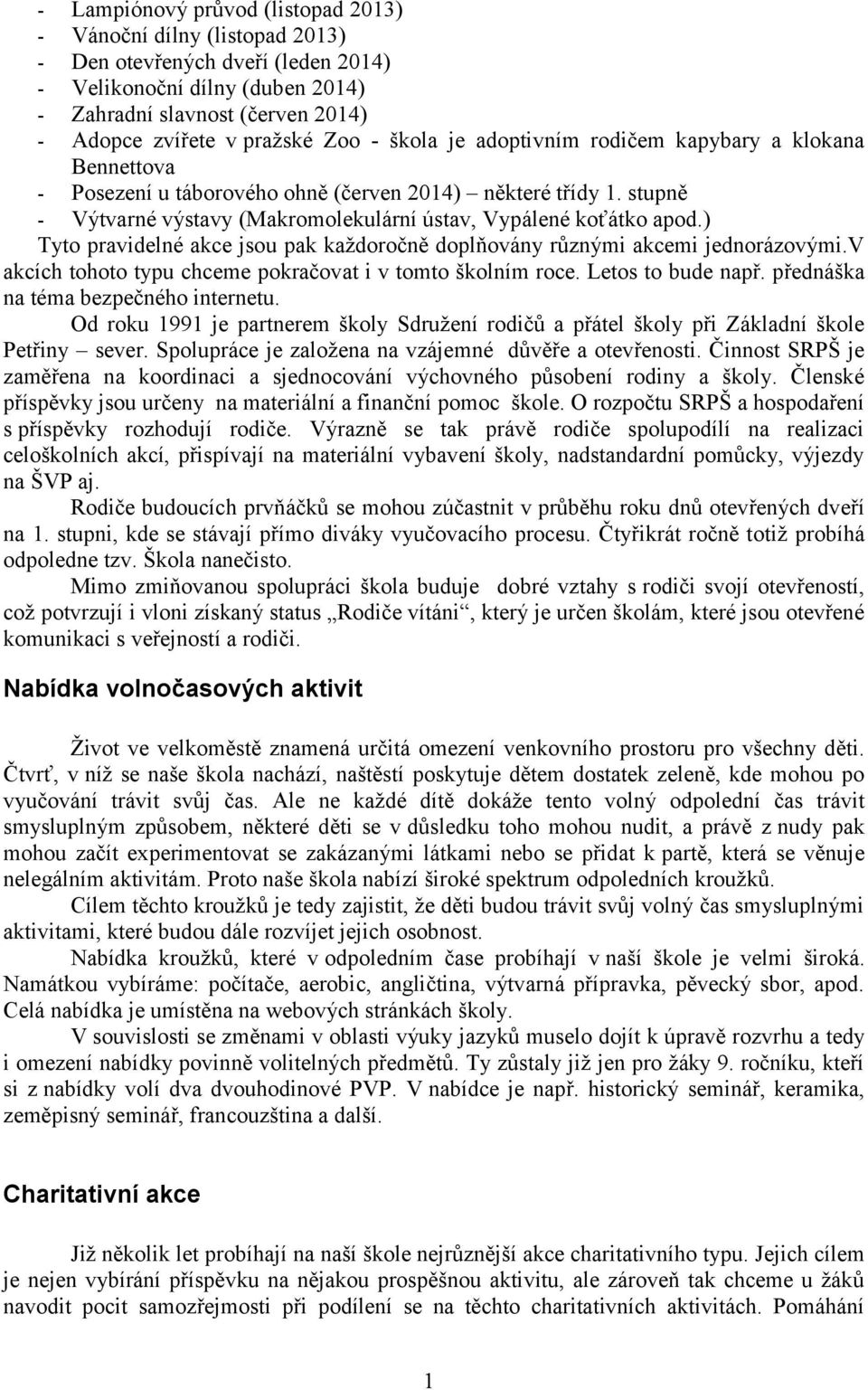 - Lampiónový průvod (listopad 2013)
- Vánoční dílny (listopad 2013)
- Den otevřených dveří (leden 2014)
- Velikonoční dílny (duben 2014)
- Zahradní slavnost (červen 2014)
- Adopce zvířete v pražské Zoo - škola je adoptivním rodičem kapybary a klokana Bennettova
- Posezení u táborového ohně (červen 2014) – některé třídy 1. stupně
- Výtvarné výstavy (Makromolekulární ústav, Vypálené koťátko apod.)

Tyto pravidelné akce jsou pak každoročně doplňovány různými akcemi jednorázovými.V akcích tohoto typu chceme pokračovat i v tomto školním roce. Letos to bude např. přednáška na téma bezpečného internetu.

Od roku 1991 je partnerem školy Sdružení rodičů a přátel školy při Základní škole Petřiny – sever. Spolupráce je založena na vzájemné důvěře a otevřenosti. Činnost SRPŠ je zaměřena na koordinaci a sjednocování výchovného působení rodiny a školy. Členské příspěvky jsou určeny na materiální a finanční pomoc škole. O rozpočtu SRPŠ a hospodaření s příspěvky rozhodují rodiče. Výrazně se tak právě rodiče spolupodílí na realizaci celoškolních akcí, přispívají na materiální vybavení školy, nadstandardní pomůcky, výjezdy na ŠVP aj.

Rodiče budoucích prvňáčků se mohou zúčastnit v průběhu roku dnů otevřených dveří na 1. stupni, kde se stávají přímo diváky vyučovacího procesu. Čtyřikrát ročně totiž probíhá odpoledne tzv. Škola nanečisto.

Mimo zmiňovanou spolupráci škola buduje dobré vztahy s rodiči svojí otevřeností, což potvrzují i vloni získaný status „Rodiče vítáni“, který je určen školám, které jsou otevřené komunikaci s veřejností a rodiči.

Nabídka volnočasových aktivit

Život ve velkoměstě znamená určitá omezení venkovního prostoru pro všechny děti. Čtvrť, v níž se naše škola nachází, naštěstí poskytuje dětem dostatek zeleně, kde mohou po vyučování trávit svůj čas. Ale ne každé dítě dokáže tento volný odpolední čas trávit smysluplným způsobem, některé děti se v důsledku toho mohou nudit, a právě z nudy pak mohou začít experimentovat se zakázanými látkami nebo se přidat k partě, která se věnuje nelegálním aktivitám. Proto naše škola nabízí široké spektrum odpoledních kroužků.

Cílem těchto kroužků je tedy zajistit, že děti budou trávit svůj volný čas smysluplnými aktivitami, které budou dále rozvíjet jejich osobnost.

Nabídka kroužků, které v odpoledním čase probíhají v naší škole je velmi široká. Namátkou vybíráme: počítače, aerobic, angličtina, výtvarná přípravka, pěvecký sbor, apod. Celá nabídka je umístěna na webových stránkách školy.

V souvislosti se změnami v oblasti výuky jazyků muselo dojít k úpravě rozvrhu a tedy i omezení nabídky povinně volitelných předmětů. Ty zůstaly již jen pro žáky 9. ročníku, kteří si z nabídky volí dva dvouhodinové PVP. V nabídce je např. historický seminář, keramika, zeměpisný seminář, francouzština a další.

Charitativní akce

Již několik let probíhají na naší škole nejrůznější akce charitativního typu. Jejich cílem je nejen vybírání příspěvku na nějakou prospěšnou aktivitu, ale zároveň tak chceme u žáků navodit pocit samozřejmosti při podílení se na těchto charitativních aktivitách. Pomáhání

1